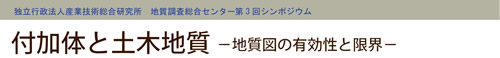 独立行政法人産業技術総合研究所　地質調査総合センター第３回シンポジウム

付加体と土木地質 －地質図の有効性と限界－